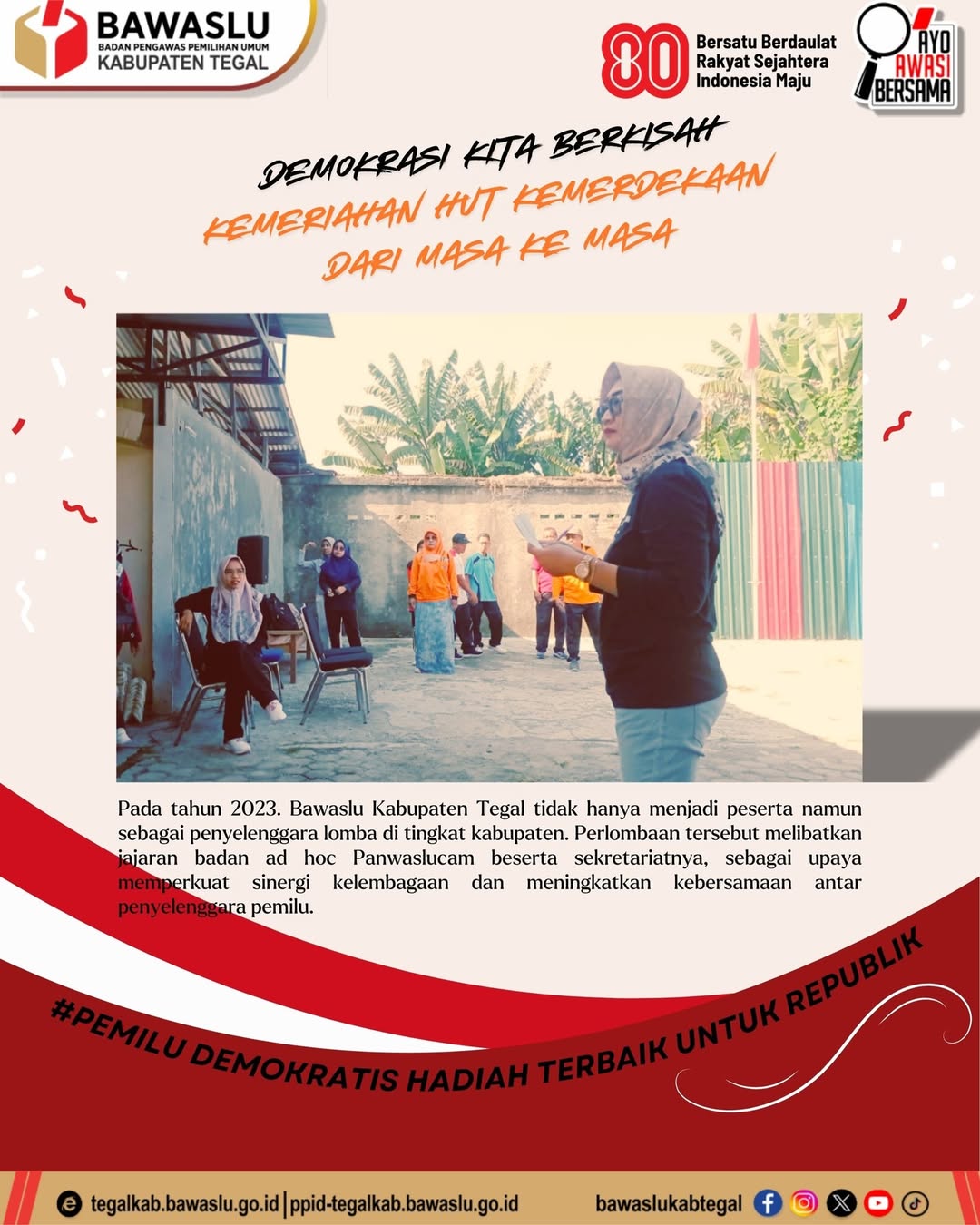 BAWASLU
BADAN PENGAWAS PEMILIHAN UMUM
KABUPATEN TEGAL

80
Bersatu Berdaulat
Rakyat Sejahtera
Indonesia Maju

AYO
AWASI
BERSAMA

DEMOKRASI KITA BERKISAH
KEMERIAHAN HUT KEMERDEKAAN
DARI MASA KE MASA

Pada tahun 2023. Bawaslu Kabupaten Tegal tidak hanya menjadi peserta namun sebagai penyelenggara lomba di tingkat kabupaten. Perlombaan tersebut melibatkan jajaran badan ad hoc Panwaslucam beserta sekretariatnya, sebagai upaya memperkuat sinergi kelembagaan dan meningkatkan kebersamaan antar penyelenggara pemilu.

#PEMILU DEMOKRATIS HADIAH TERBAIK UNTUK REPUBLIK

tegalkab.bawaslu.go.id | ppid-tegalkab.bawaslu.go.id
bawaslukabtegal